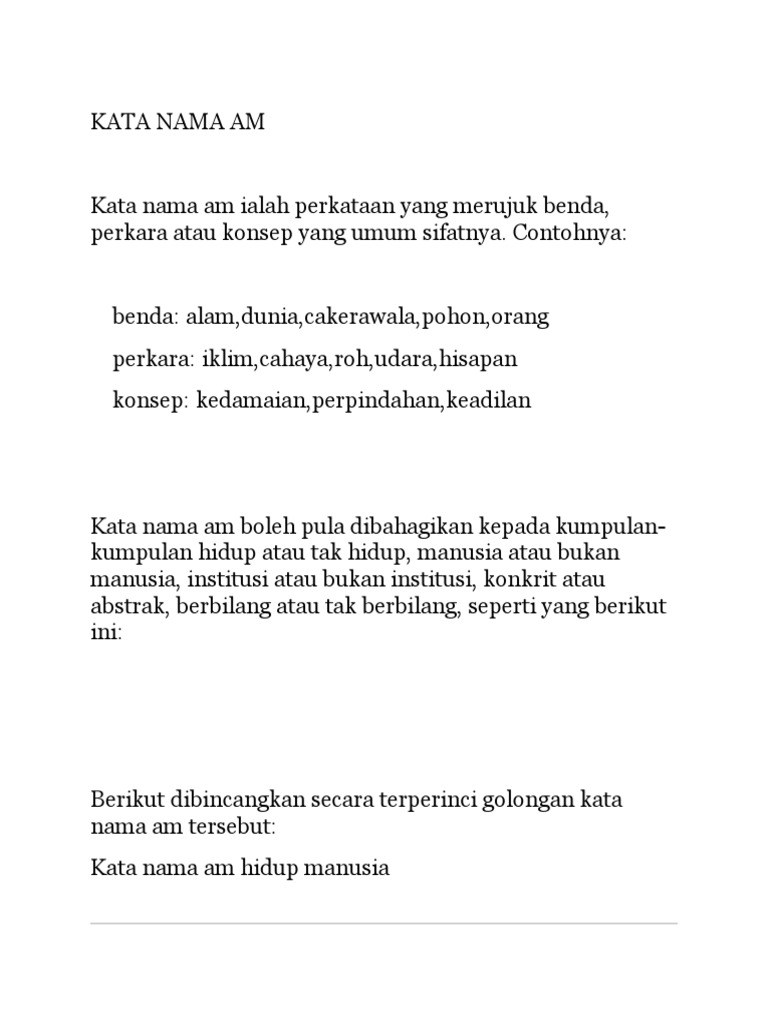 KATA NAMA AM

Kata nama am ialah perkataan yang merujuk benda, perkara atau konsep yang umum sifatnya. Contohnya:

benda: alam,dunia,cakerawala,pohon,orang

perkara: iklim,cahaya,roh,udara,hisapan

konsep: kedamaian,perpindahan,keadilan

Kata nama am boleh pula dibahagikan kepada kumpulan-kumpulan hidup atau tak hidup, manusia atau bukan manusia, institusi atau bukan institusi, konkrit atau abstrak, berbilang atau tak berbilang, seperti yang berikut ini:

Berikut dibincangkan secara terperinci golongan kata nama am tersebut:

Kata nama am hidup manusia